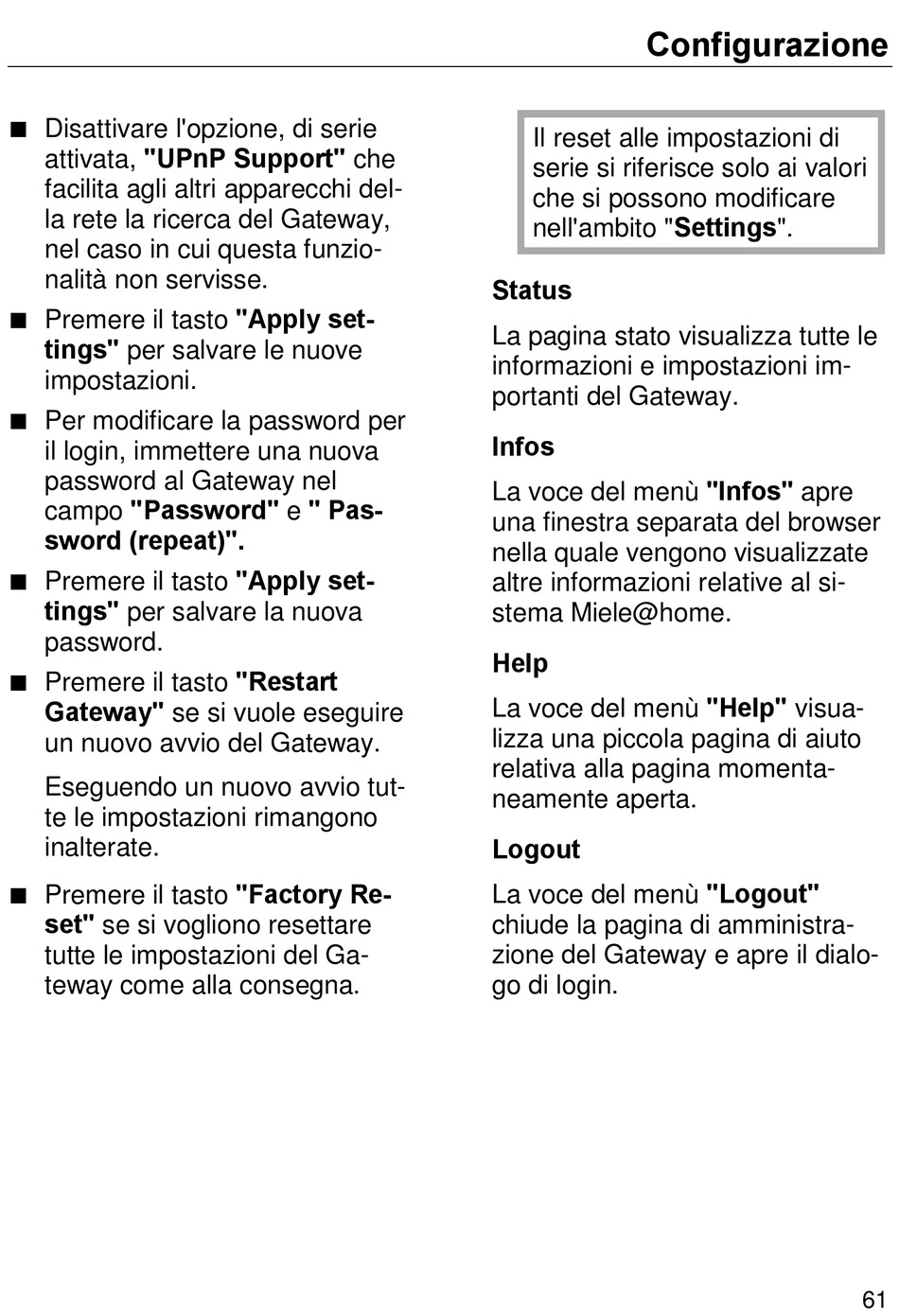 Configurazione

■ Disattivare l'opzione, di serie attivata, "UPnP Support" che facilita agli altri apparecchi della rete la ricerca del Gateway, nel caso in cui questa funzionalità non servisse.

■ Premere il tasto "Apply settings" per salvare le nuove impostazioni.

■ Per modificare la password per il login, immettere una nuova password al Gateway nel campo "Password" e " Password (repeat)".

■ Premere il tasto "Apply settings" per salvare la nuova password.

■ Premere il tasto "Restart Gateway" se si vuole eseguire un nuovo avvio del Gateway.

Eseguendo un nuovo avvio tutte le impostazioni rimangono inalterate.

■ Premere il tasto "Factory Reset" se si vogliono resettare tutte le impostazioni del Gateway come alla consegna.

Il reset alle impostazioni di serie si riferisce solo ai valori che si possono modificare nell'ambito "Settings".

Status

La pagina stato visualizza tutte le informazioni e impostazioni importanti del Gateway.

Infos

La voce del menù "Infos" apre una finestra separata del browser nella quale vengono visualizzate altre informazioni relative al sistema Miele@home.

Help

La voce del menù "Help" visualizza una piccola pagina di aiuto relativa alla pagina momentaneamente aperta.

Logout

La voce del menù "Logout" chiude la pagina di amministrazione del Gateway e apre il dialogo di login.

61